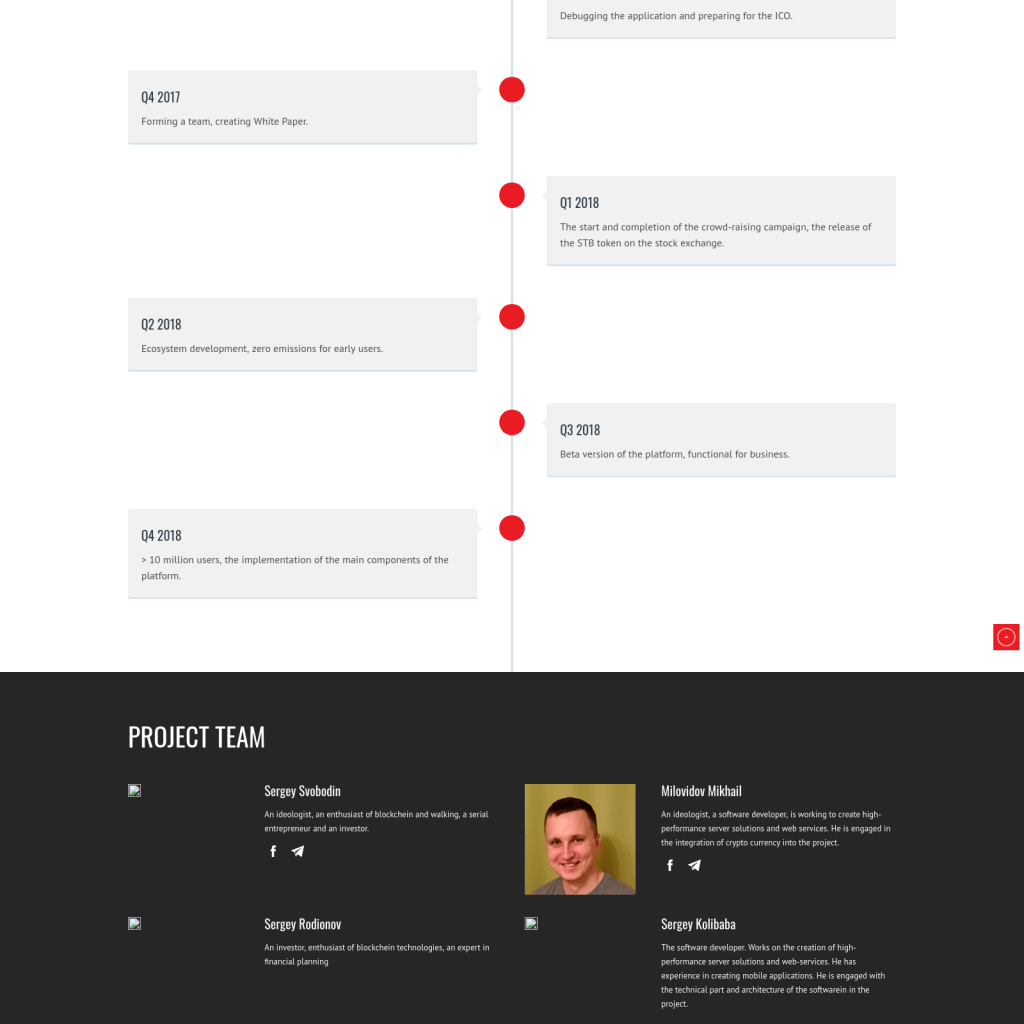 Debugging the application and preparing for the ICO.

Q4 2017

Forming a team, creating White Paper.

Q1 2018

The start and completion of the crowd-raising campaign, the release of the STB token on the stock exchange.

Q2 2018

Ecosystem development, zero emissions for early users.

Q3 2018

Beta version of the platform, functional for business.

Q4 2018

> 10 million users, the implementation of the main components of the platform.

PROJECT TEAM

Sergey Svobodin

An ideologist, an enthusiast of blockchein and walking, a serial entrepreneur and an investor.

Milovidov Mikhail

An ideologist, a software developer, is working to create high-performance server solutions and web services. He is engaged in the integration of crypto currency into the project.

Sergey Rodionov

An investor, enthusiast of blockchein technologies, an expert in financial planning

Sergey Kolibaba

The software developer. Works on the creation of high-performance server solutions and web-services. He has experience in creating mobile applications. He is engaged with the technical part and architecture of the softwarein in the project.